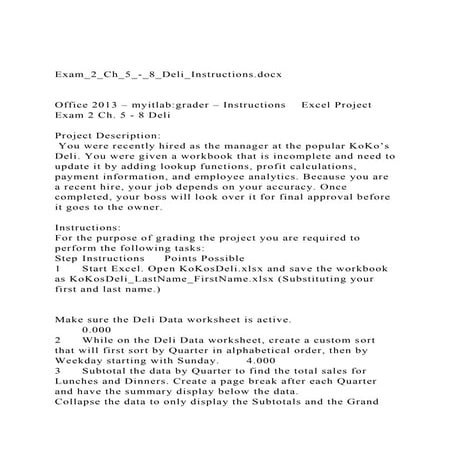 Exam_2_Ch_5_-_8_Deli_Instructions.docx

Office 2013 – myitlab:grader – Instructions Excel Project Exam 2 Ch. 5 - 8 Deli

Project Description:
You were recently hired as the manager at the popular KoKo's Deli. You were given a workbook that is incomplete and need to update it by adding lookup functions, profit calculations, payment information, and employee analytics. Because you are a recent hire, your job depends on your accuracy. Once completed, your boss will look over it for final approval before it goes to the owner.

Instructions:
For the purpose of grading the project you are required to perform the following tasks:
Step Instructions Points Possible
1 Start Excel. Open KoKosDeli.xlsx and save the workbook as KoKosDeli_LastName_FirstName.xlsx (Substituting your first and last name.)

Make sure the Deli Data worksheet is active.
0.000
2 While on the Deli Data worksheet, create a custom sort that will first sort by Quarter in alphabetical order, then by Weekday starting with Sunday. 4.000
3 Subtotal the data by Quarter to find the total sales for Lunches and Dinners. Create a page break after each Quarter and have the summary display below the data.
Collapse the data to only display the Subtotals and the Grand